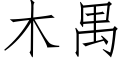 木禺